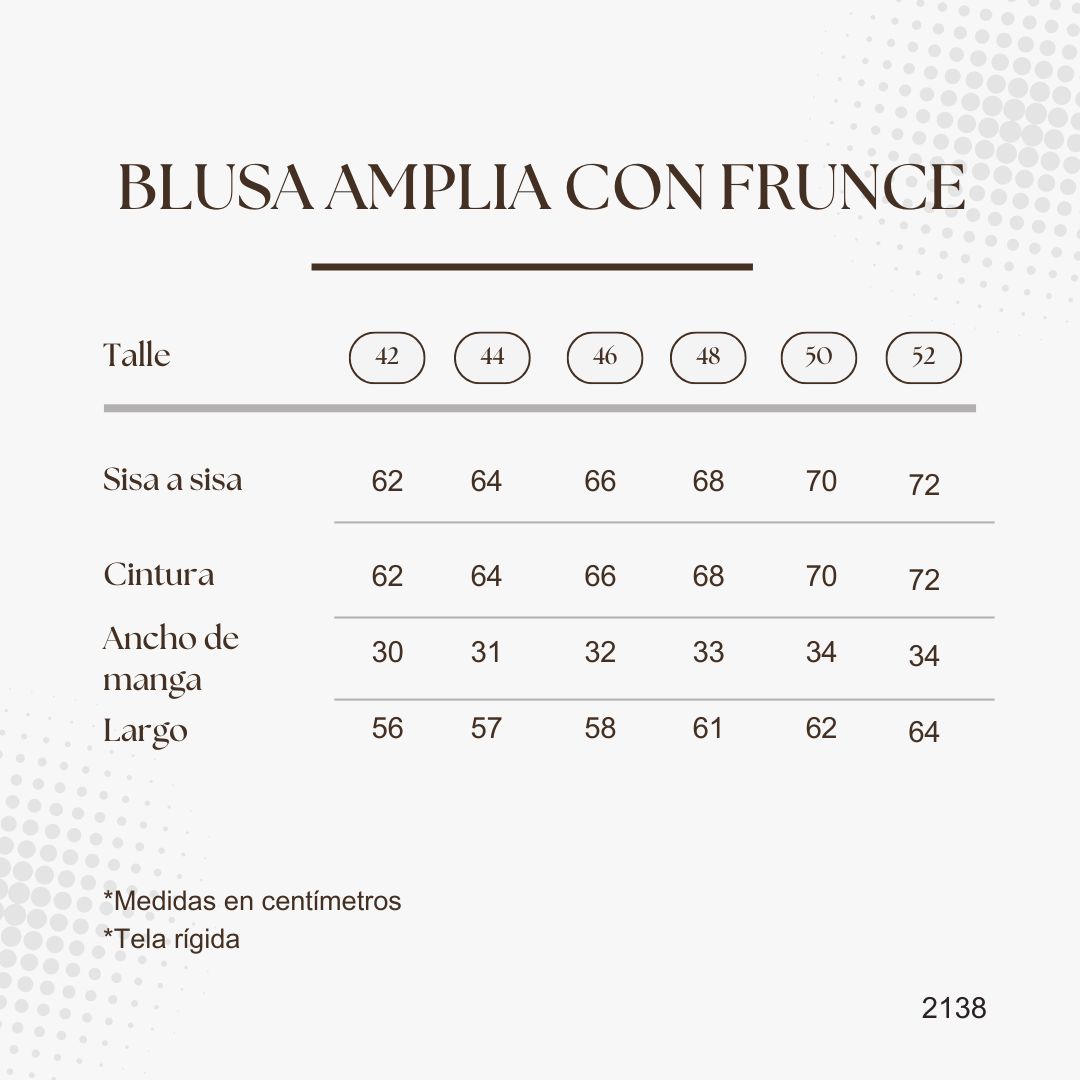 BLUSA AMPLIA CON FRUNCE

| Talle | 42 | 44 | 46 | 48 | 50 | 52 |
|---|---|---|---|---|---|---|
| Sisa a sisa | 62 | 64 | 66 | 68 | 70 | 72 |
| Cintura | 62 | 64 | 66 | 68 | 70 | 72 |
| Ancho de manga | 30 | 31 | 32 | 33 | 34 | 34 |
| Largo | 56 | 57 | 58 | 61 | 62 | 64 |

*Medidas en centímetros
*Tela rígida

2138